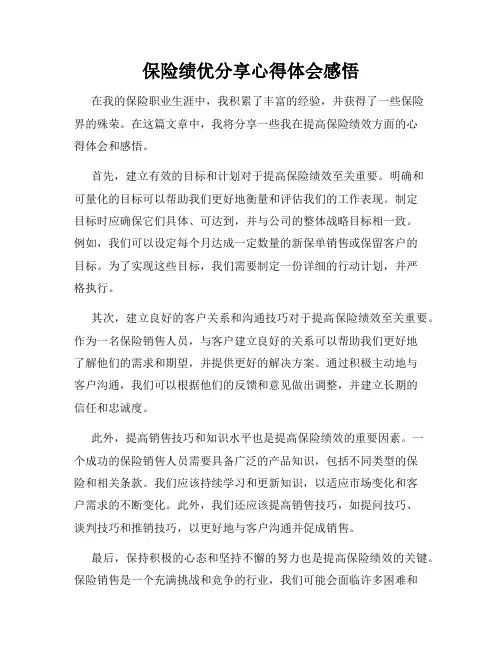 保险绩优分享心得体会感悟

在我的保险职业生涯中，我积累了丰富的经验，并获得了一些保险界的殊荣。在这篇文章中，我将分享一些我在提高保险绩效方面的心得体会和感悟。

首先，建立有效的目标和计划对于提高保险绩效至关重要。明确和可量化的目标可以帮助我们更好地衡量和评估我们的工作表现。制定目标时应确保它们具体、可达到，并与公司的整体战略目标相一致。例如，我们可以设定每个月达成一定数量的新保单销售或保留客户的目标。为了实现这些目标，我们需要制定一份详细的行动计划，并严格执行。

其次，建立良好的客户关系和沟通技巧对于提高保险绩效至关重要。作为一名保险销售人员，与客户建立良好的关系可以帮助我们更好地了解他们的需求和期望，并提供更好的解决方案。通过积极主动地与客户沟通，我们可以根据他们的反馈和意见做出调整，并建立长期的信任和忠诚度。

此外，提高销售技巧和知识水平也是提高保险绩效的重要因素。一个成功的保险销售人员需要具备广泛的产品知识，包括不同类型的保险和相关条款。我们应该持续学习和更新知识，以适应市场变化和客户需求的不断变化。此外，我们还应该提高销售技巧，如提问技巧、谈判技巧和推销技巧，以更好地与客户沟通并促成销售。

最后，保持积极的心态和坚持不懈的努力也是提高保险绩效的关键。保险销售是一个充满挑战和竞争的行业，我们可能会面临许多困难和